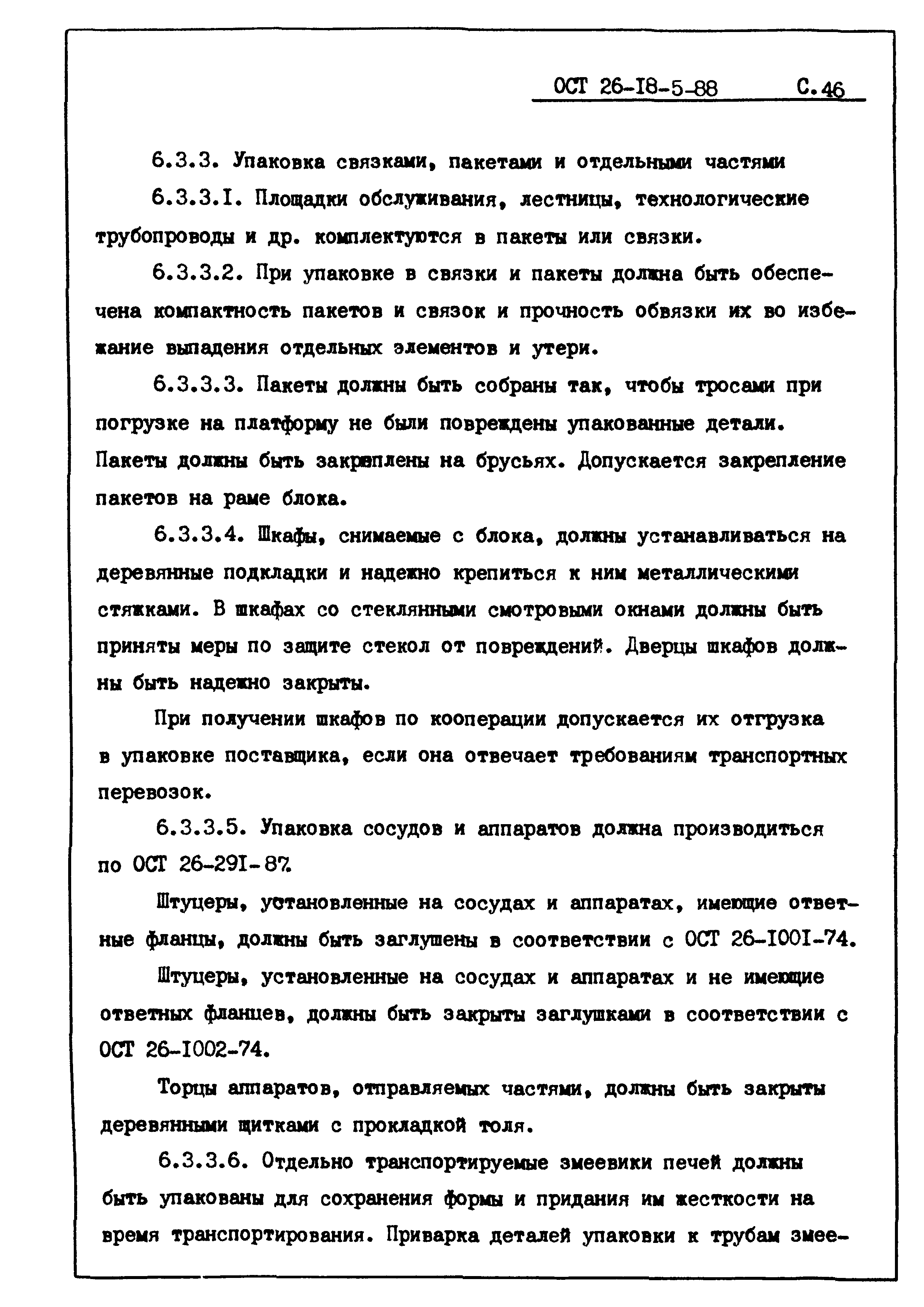 ОСТ 26-I8-5-88 С.46

6.3.3. Упаковка связками, пакетами и отдельными частями

6.3.3.I. Площадки обслуживания, лестницы, технологические трубопроводы и др. комплектуются в пакеты или связки.

6.3.3.2. При упаковке в связки и пакеты должна быть обеспечена компактность пакетов и связок и прочность обвязки их во избежание выпадения отдельных элементов и утери.

6.3.3.3. Пакеты должны быть собраны так, чтобы тросами при погрузке на платформу не были повреждены упакованные детали. Пакеты должны быть закреплены на брусьях. Допускается закрепление пакетов на раме блока.

6.3.3.4. Шкафы, снимаемые с блока, должны устанавливаться на деревянные подкладки и надежно крепиться к ним металлическими стяжками. В шкафах со стеклянными смотровыми окнами должны быть приняты меры по защите стекол от повреждений. Дверцы шкафов должны быть надежно закрыты.

При получении шкафов по кооперации допускается их отгрузка в упаковке поставщика, если она отвечает требованиям транспортных перевозок.

6.3.3.5. Упаковка сосудов и аппаратов должна производиться по ОСТ 26-29I-87.

Штуцеры, установленные на сосудах и аппаратах, имеющие ответные фланцы, должны быть заглушены в соответствии с ОСТ 26-I00I-74.

Штуцеры, установленные на сосудах и аппаратах и не имеющие ответных фланцев, должны быть закрыты заглушками в соответствии с ОСТ 26-I002-74.

Торцы аппаратов, отправляемых частями, должны быть закрыты деревянными щитками с прокладкой толя.

6.3.3.6. Отдельно транспортируемые змеевики печей должны быть упакованы для сохранения формы и придания им жесткости на время транспортирования. Приварка деталей упаковки к трубам змее-